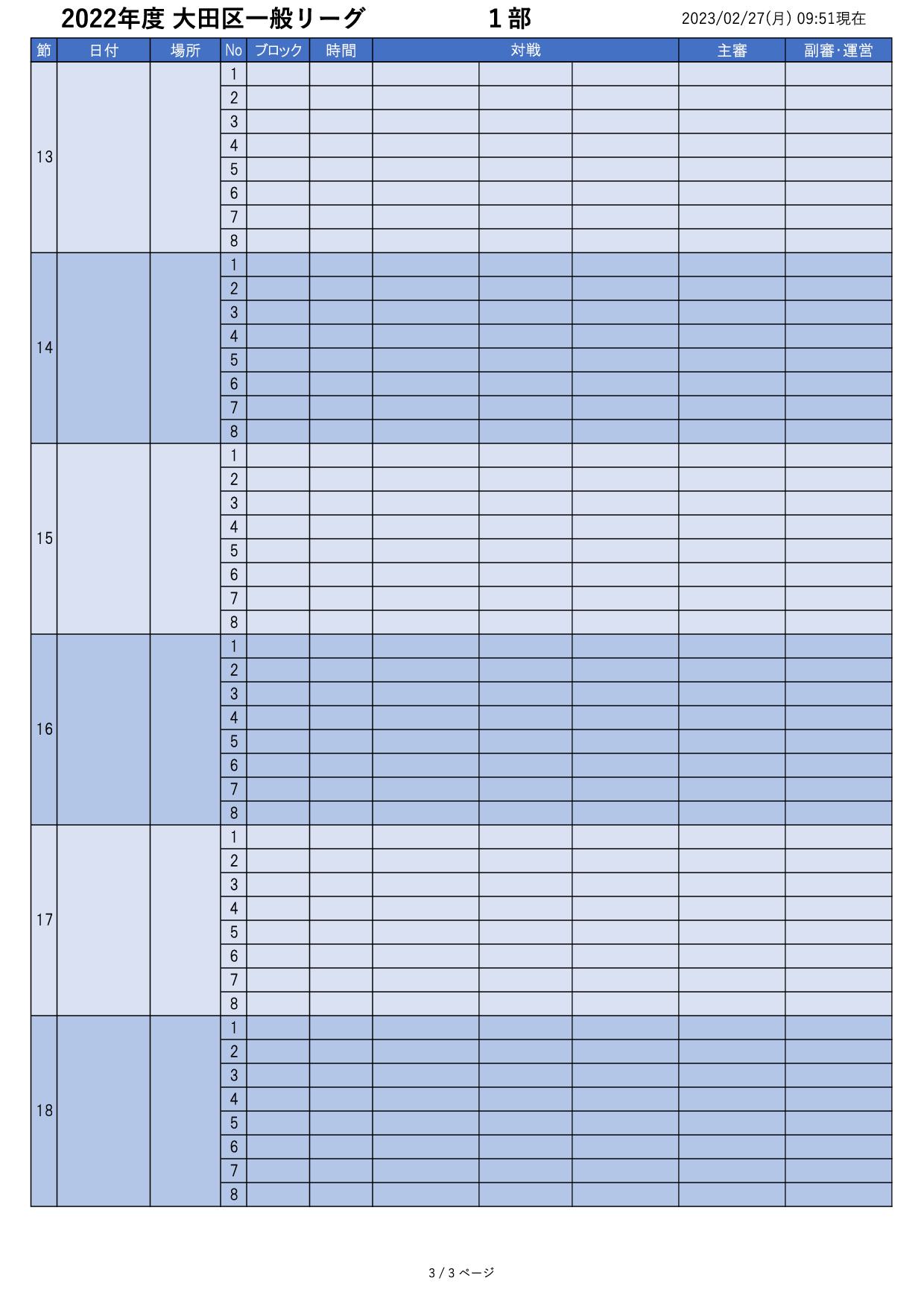 2022年度 大田区一般リーグ　　1部　　2023/02/27(月) 09:51現在

| 節 | 日付 | 場所 | No | ブロック | 時間 | 対戦 | | | 主審 | 副審･運営 |
|---|---|---|---|---|---|---|---|---|---|---|
| 13 | | | 1 | | | | | | | |
| | | | 2 | | | | | | | |
| | | | 3 | | | | | | | |
| | | | 4 | | | | | | | |
| | | | 5 | | | | | | | |
| | | | 6 | | | | | | | |
| | | | 7 | | | | | | | |
| | | | 8 | | | | | | | |
| 14 | | | 1 | | | | | | | |
| | | | 2 | | | | | | | |
| | | | 3 | | | | | | | |
| | | | 4 | | | | | | | |
| | | | 5 | | | | | | | |
| | | | 6 | | | | | | | |
| | | | 7 | | | | | | | |
| | | | 8 | | | | | | | |
| 15 | | | 1 | | | | | | | |
| | | | 2 | | | | | | | |
| | | | 3 | | | | | | | |
| | | | 4 | | | | | | | |
| | | | 5 | | | | | | | |
| | | | 6 | | | | | | | |
| | | | 7 | | | | | | | |
| | | | 8 | | | | | | | |
| 16 | | | 1 | | | | | | | |
| | | | 2 | | | | | | | |
| | | | 3 | | | | | | | |
| | | | 4 | | | | | | | |
| | | | 5 | | | | | | | |
| | | | 6 | | | | | | | |
| | | | 7 | | | | | | | |
| | | | 8 | | | | | | | |
| 17 | | | 1 | | | | | | | |
| | | | 2 | | | | | | | |
| | | | 3 | | | | | | | |
| | | | 4 | | | | | | | |
| | | | 5 | | | | | | | |
| | | | 6 | | | | | | | |
| | | | 7 | | | | | | | |
| | | | 8 | | | | | | | |
| 18 | | | 1 | | | | | | | |
| | | | 2 | | | | | | | |
| | | | 3 | | | | | | | |
| | | | 4 | | | | | | | |
| | | | 5 | | | | | | | |
| | | | 6 | | | | | | | |
| | | | 7 | | | | | | | |
| | | | 8 | | | | | | | |

3 / 3 ページ